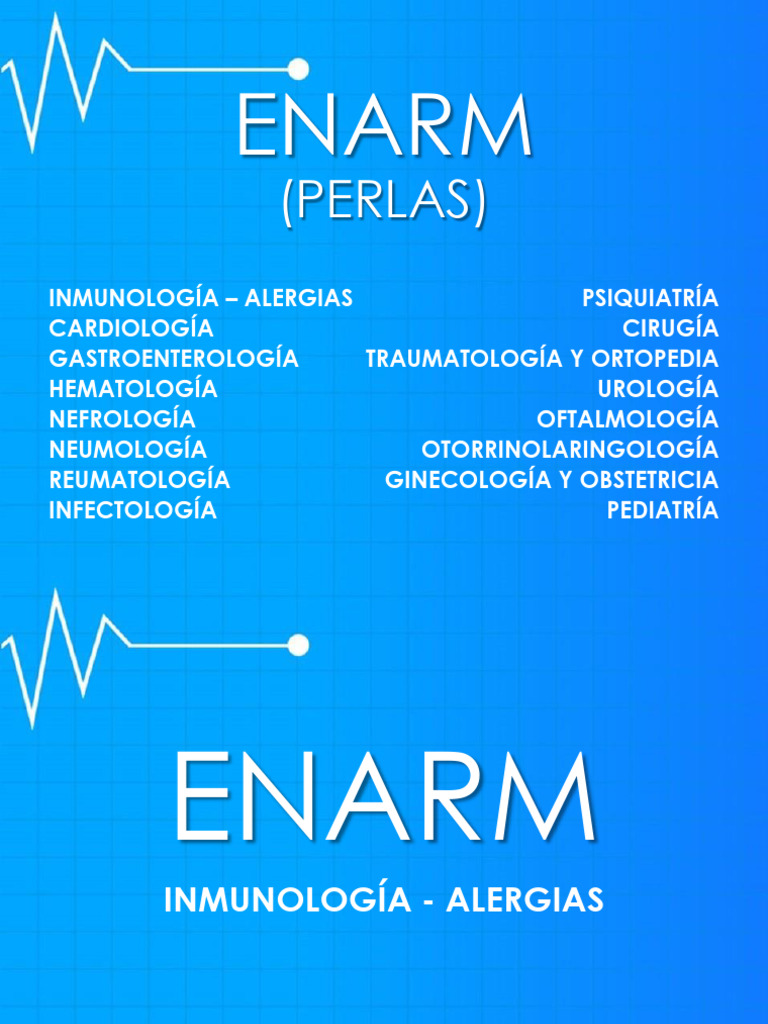 ENARM
(PERLAS)

INMUNOLOGÍA – ALERGIAS
CARDIOLOGÍA
GASTROENTEROLOGÍA
HEMATOLOGÍA
NEFROLOGÍA
NEUMOLOGÍA
REUMATOLOGÍA
INFECTOLOGÍA

PSIQUIATRÍA
CIRUGÍA
TRAUMATOLOGÍA Y ORTOPEDIA
UROLOGÍA
OFTALMOLOGÍA
OTORRINOLARINGOLOGÍA
GINECOLOGÍA Y OBSTETRICIA
PEDIATRÍA

ENARM
INMUNOLOGÍA - ALERGIAS